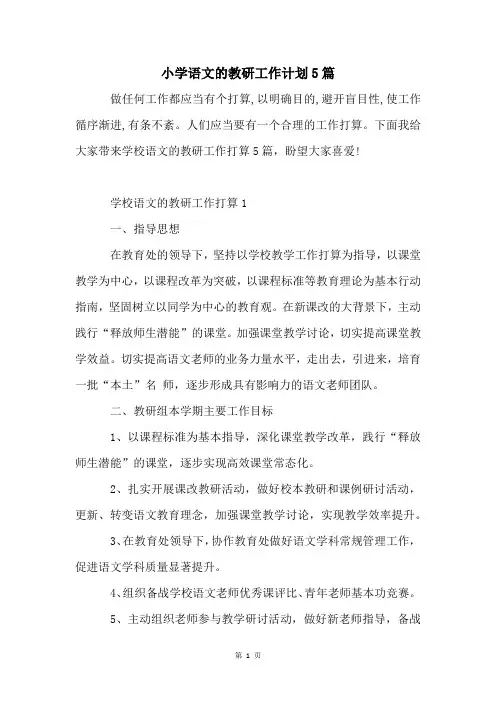 小学语文的教研工作计划5篇

做任何工作都应当有个打算,以明确目的,避开盲目性,使工作循序渐进,有条不紊。人们应当要有一个合理的工作打算。下面我给大家带来学校语文的教研工作打算5篇，盼望大家喜爱!

学校语文的教研工作打算1

一、指导思想

在教育处的领导下，坚持以学校教学工作打算为指导，以课堂教学为中心，以课程改革为突破，以课程标准等教育理论为基本行动指南，坚固树立以同学为中心的教育观。在新课改的大背景下，主动践行“释放师生潜能”的课堂。加强课堂教学讨论，切实提高课堂教学效益。切实提高语文老师的业务力量水平，走出去，引进来，培育一批“本土”名 师，逐步形成具有影响力的语文老师团队。

二、教研组本学期主要工作目标

1、以课程标准为基本指导，深化课堂教学改革，践行“释放师生潜能”的课堂，逐步实现高效课堂常态化。

2、扎实开展课改教研活动，做好校本教研和课例研讨活动，更新、转变语文教育理念，加强课堂教学讨论，实现教学效率提升。

3、在教育处领导下，协作教育处做好语文学科常规管理工作，促进语文学科质量显著提升。

4、组织备战学校语文老师优秀课评比、青年老师基本功竞赛。

5、主动组织老师参与教学研讨活动，做好新老师指导，备战

第 1 页